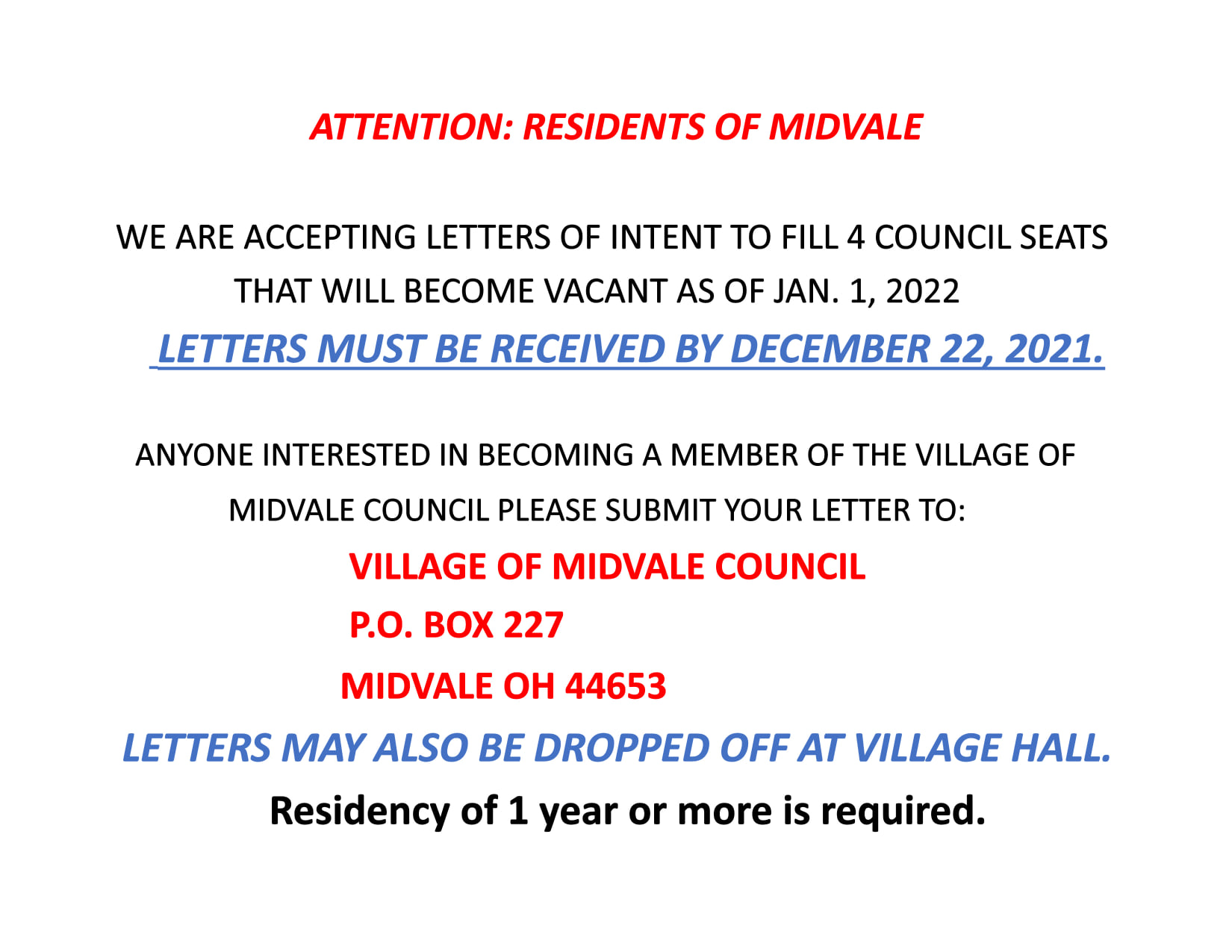 ATTENTION: RESIDENTS OF MIDVALE

WE ARE ACCEPTING LETTERS OF INTENT TO FILL 4 COUNCIL SEATS THAT WILL BECOME VACANT AS OF JAN. 1, 2022

LETTERS MUST BE RECEIVED BY DECEMBER 22, 2021.

ANYONE INTERESTED IN BECOMING A MEMBER OF THE VILLAGE OF MIDVALE COUNCIL PLEASE SUBMIT YOUR LETTER TO:

VILLAGE OF MIDVALE COUNCIL
P.O. BOX 227
MIDVALE OH 44653

LETTERS MAY ALSO BE DROPPED OFF AT VILLAGE HALL.

Residency of 1 year or more is required.